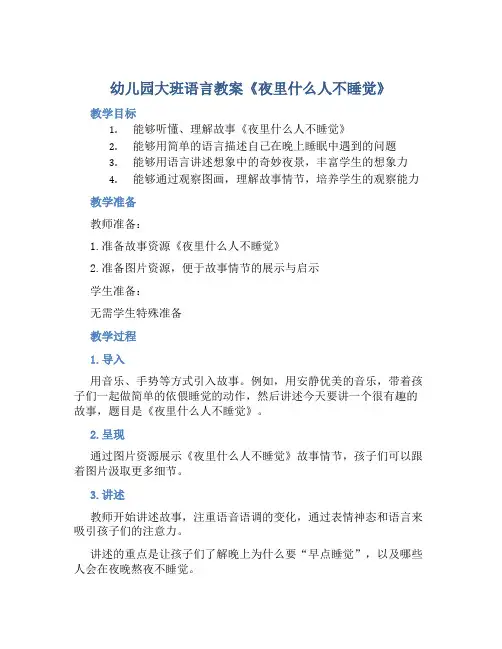 幼儿园大班语言教案《夜里什么人不睡觉》

教学目标

1. 能够听懂、理解故事《夜里什么人不睡觉》
2. 能够用简单的语言描述自己在晚上睡眠中遇到的问题
3. 能够用语言讲述想象中的奇妙夜景，丰富学生的想象力
4. 能够通过观察图画，理解故事情节，培养学生的观察能力

教学准备

教师准备：

1. 准备故事资源《夜里什么人不睡觉》

2. 准备图片资源，便于故事情节的展示与启示

学生准备：

无需学生特殊准备

教学过程

1. 导入

用音乐、手势等方式引入故事。例如，用安静优美的音乐，带着孩子们一起做简单的依偎睡觉的动作，然后讲述今天要讲一个很有趣的故事，题目是《夜里什么人不睡觉》。

2. 呈现

通过图片资源展示《夜里什么人不睡觉》故事情节，孩子们可以跟着图片汲取更多细节。

3. 讲述

教师开始讲述故事，注重语音语调的变化，通过表情神态和语言来吸引孩子们的注意力。

讲述的重点是让孩子们了解晚上为什么要“早点睡觉”，以及哪些人会在夜晚熬夜不睡觉。